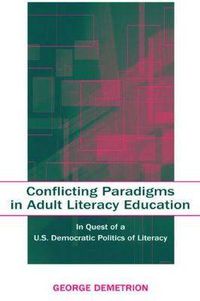 Conflicting Paradigms in Adult Literacy Education

In Quest of a U.S. Democratic Politics of Literacy

GEORGE DEMETRION